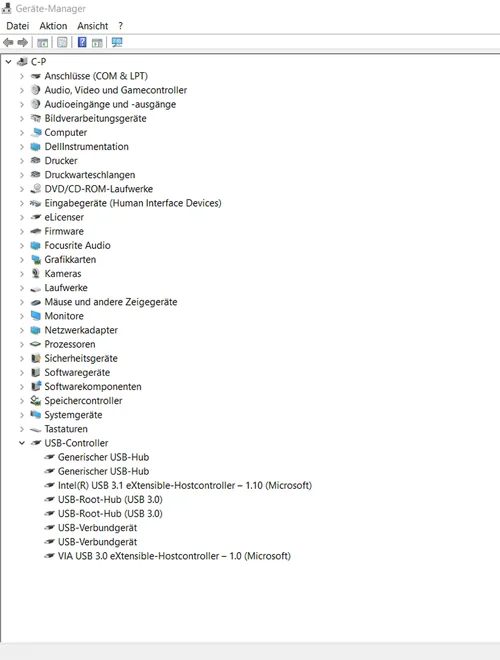 Geräte-Manager

Datei Aktion Ansicht ?

C-P
Anschlüsse (COM & LPT)
Audio, Video und Gamecontroller
Audioeingänge und -ausgänge
Bildverarbeitungsgeräte
Computer
DellInstrumentation
Drucker
Druckwarteschlangen
DVD/CD-ROM-Laufwerke
Eingabegeräte (Human Interface Devices)
eLicenser
Firmware
Focusrite Audio
Grafikkarten
Kameras
Laufwerke
Mäuse und andere Zeigegeräte
Monitore
Netzwerkadapter
Prozessoren
Sicherheitsgeräte
Softwaregeräte
Softwarekomponenten
Speichercontroller
Systemgeräte
Tastaturen
USB-Controller
Generischer USB-Hub
Generischer USB-Hub
Intel(R) USB 3.1 eXtensible-Hostcontroller – 1.10 (Microsoft)
USB-Root-Hub (USB 3.0)
USB-Root-Hub (USB 3.0)
USB-Verbundgerät
USB-Verbundgerät
VIA USB 3.0 eXtensible-Hostcontroller – 1.0 (Microsoft)